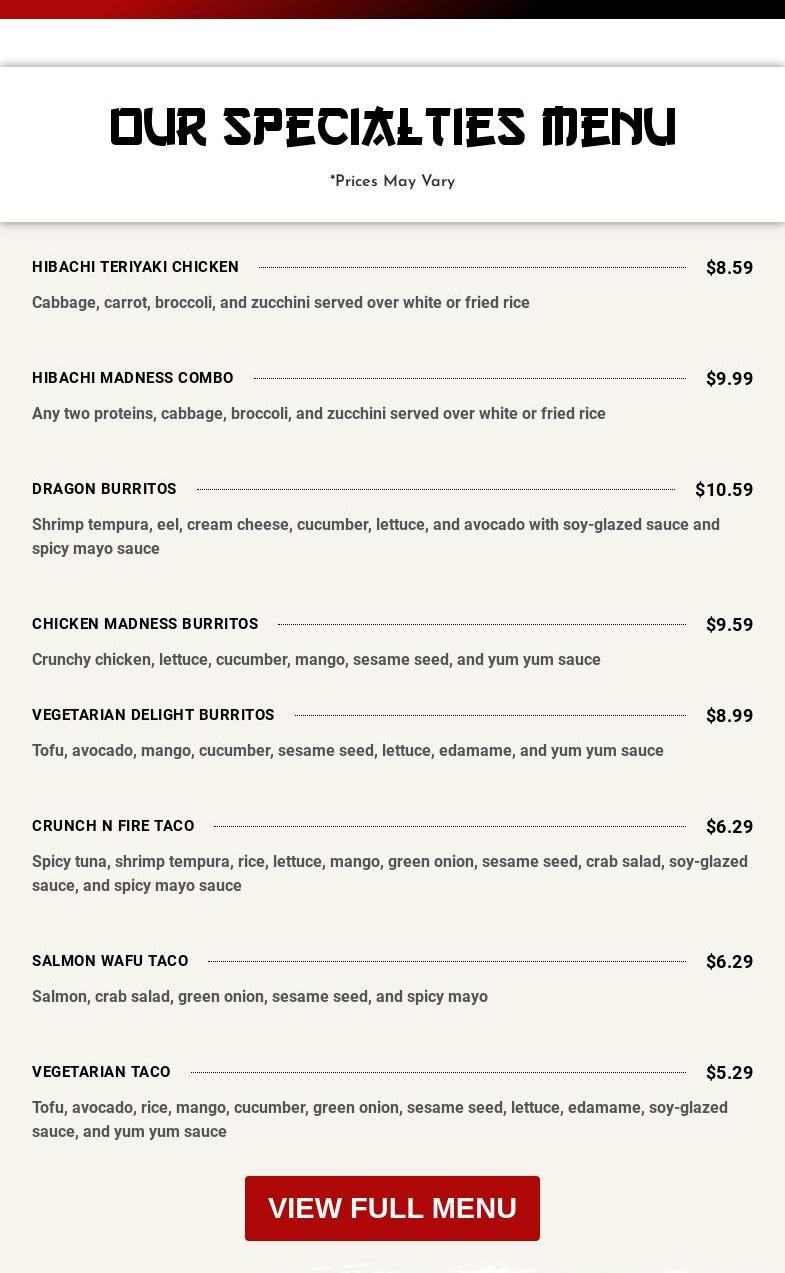 OUR SPECIALTIES MENU

*Prices May Vary

HIBACHI TERIYAKI CHICKEN $8.59

Cabbage, carrot, broccoli, and zucchini served over white or fried rice

HIBACHI MADNESS COMBO $9.99

Any two proteins, cabbage, broccoli, and zucchini served over white or fried rice

DRAGON BURRITOS $10.59

Shrimp tempura, eel, cream cheese, cucumber, lettuce, and avocado with soy-glazed sauce and spicy mayo sauce

CHICKEN MADNESS BURRITOS $9.59

Crunchy chicken, lettuce, cucumber, mango, sesame seed, and yum yum sauce

VEGETARIAN DELIGHT BURRITOS $8.99

Tofu, avocado, mango, cucumber, sesame seed, lettuce, edamame, and yum yum sauce

CRUNCH N FIRE TACO $6.29

Spicy tuna, shrimp tempura, rice, lettuce, mango, green onion, sesame seed, crab salad, soy-glazed sauce, and spicy mayo sauce

SALMON WAFU TACO $6.29

Salmon, crab salad, green onion, sesame seed, and spicy mayo

VEGETARIAN TACO $5.29

Tofu, avocado, rice, mango, cucumber, green onion, sesame seed, lettuce, edamame, soy-glazed sauce, and yum yum sauce

VIEW FULL MENU